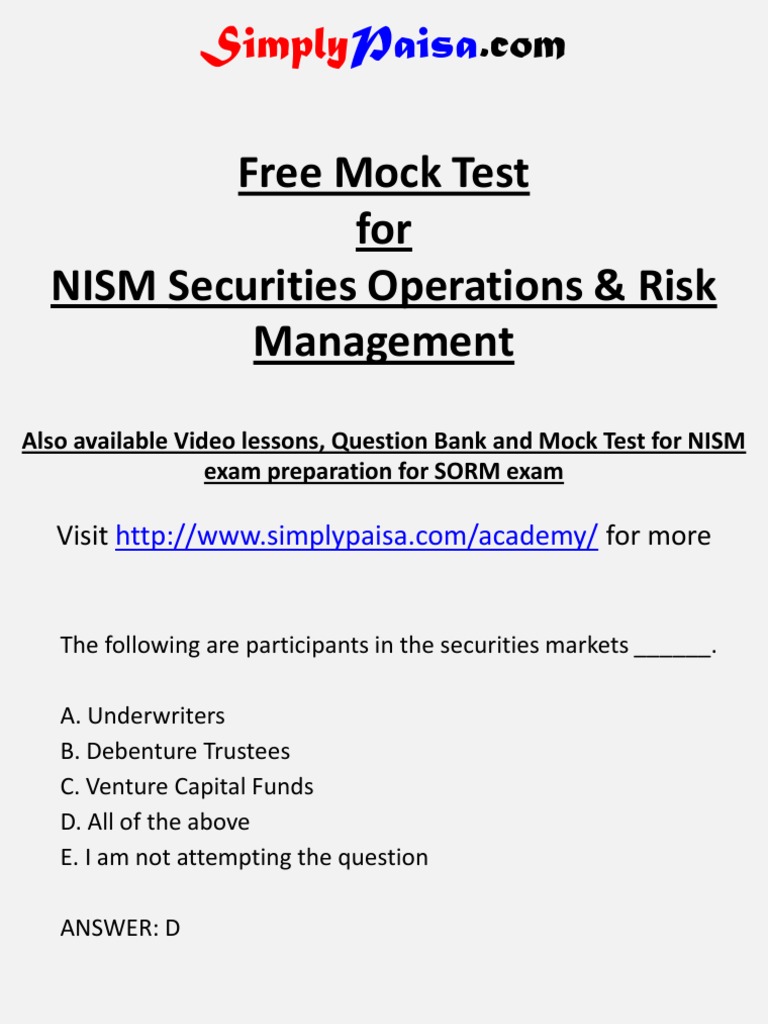 SimplyPaisa.com

Free Mock Test
for
NISM Securities Operations & Risk Management

Also available Video lessons, Question Bank and Mock Test for NISM exam preparation for SORM exam

Visit http://www.simplypaisa.com/academy/ for more

The following are participants in the securities markets ______.

A. Underwriters
B. Debenture Trustees
C. Venture Capital Funds
D. All of the above
E. I am not attempting the question

ANSWER: D